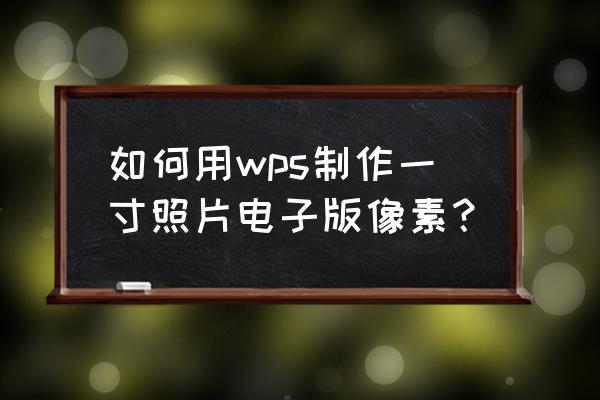 如何用wps制作一寸照片电子版像素？